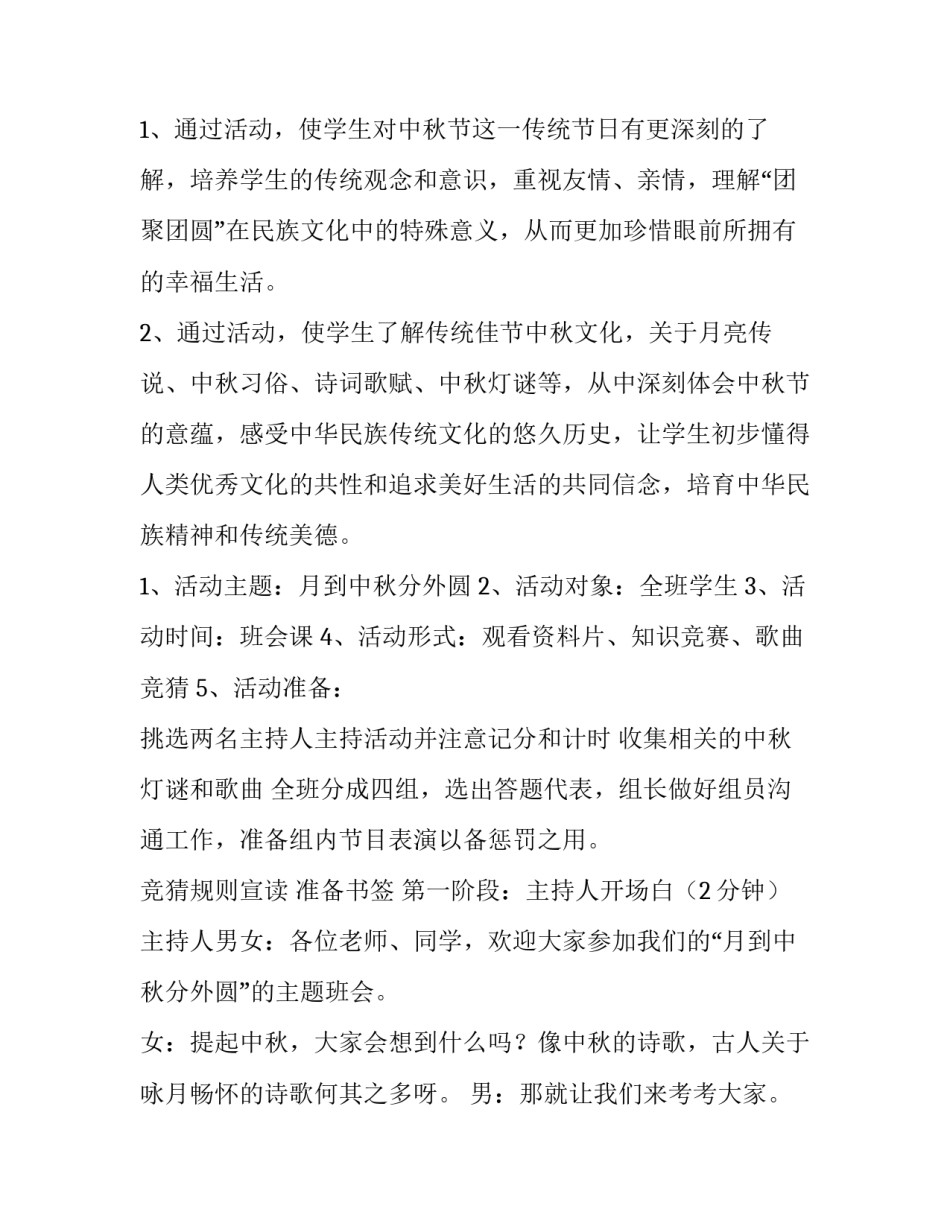 1、通过活动，使学生对中秋节这一传统节日有更深刻的了解，培养学生的传统观念和意识，重视友情、亲情，理解“团聚团圆”在民族文化中的特殊意义，从而更加珍惜眼前所拥有的幸福生活。

2、通过活动，使学生了解传统佳节中秋文化，关于月亮传说、中秋习俗、诗词歌赋、中秋灯谜等，从中深刻体会中秋节的意蕴，感受中华民族传统文化的悠久历史，让学生初步懂得人类优秀文化的共性和追求美好生活的共同信念，培育中华民族精神和传统美德。

1、活动主题：月到中秋分外圆 2、活动对象：全班学生 3、活动时间：班会课 4、活动形式：观看资料片、知识竞赛、歌曲竞猜 5、活动准备：

挑选两名主持人主持活动并注意记分和计时 收集相关的中秋灯谜和歌曲 全班分成四组，选出答题代表，组长做好组员沟通工作，准备组内节目表演以备惩罚之用。

竞猜规则宣读 准备书签 第一阶段：主持人开场白（2 分钟）

主持人男女：各位老师、同学，欢迎大家参加我们的“月到中秋分外圆”的主题班会。

女：提起中秋，大家会想到什么吗？像中秋的诗歌，古人关于咏月畅怀的诗歌何其之多呀。 男：那就让我们来考考大家。